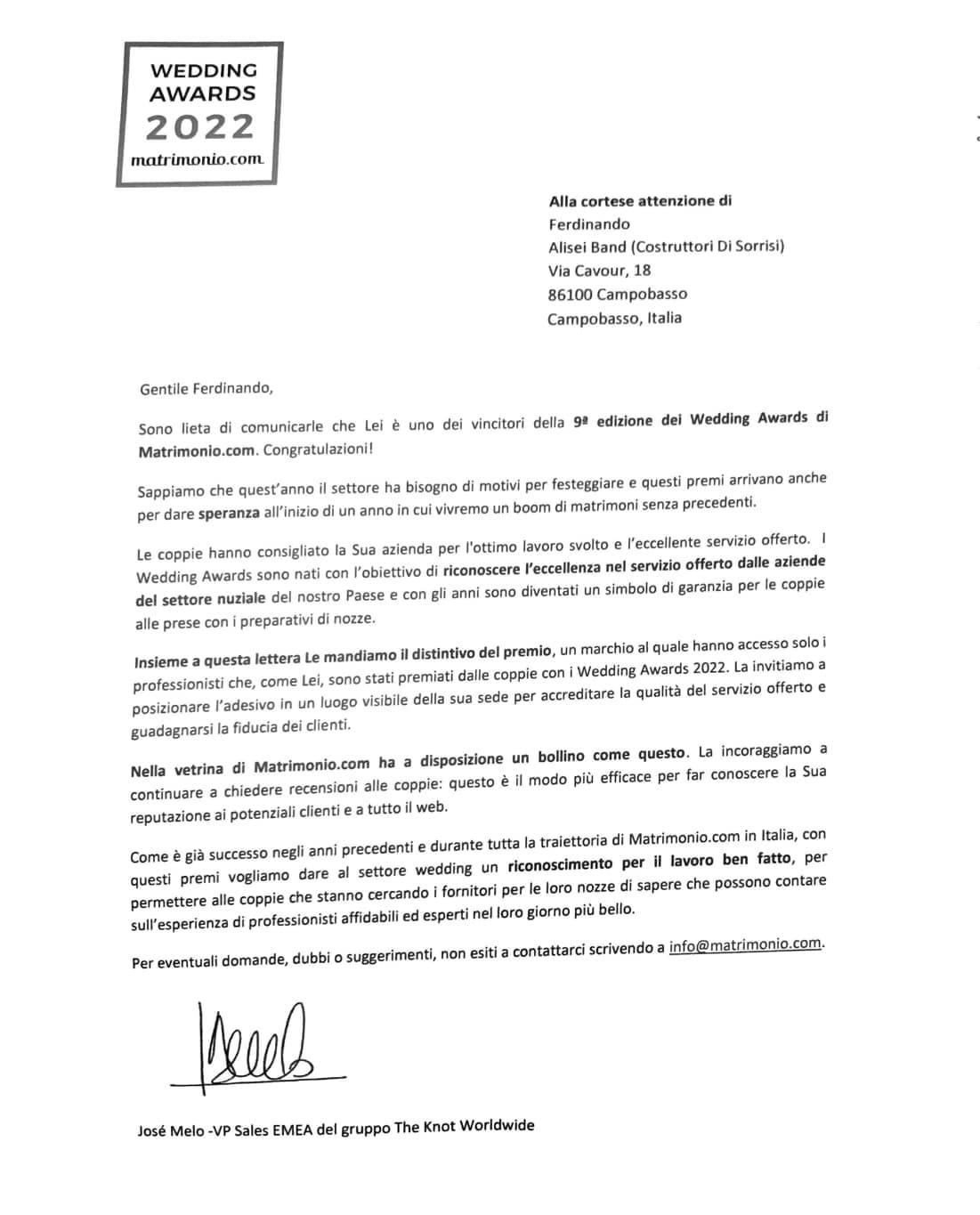 WEDDING
AWARDS
2022
matrimonio.com

Alla cortese attenzione di
Ferdinando
Alisei Band (Costruttori Di Sorrisi)
Via Cavour, 18
86100 Campobasso
Campobasso, Italia

Gentile Ferdinando,

Sono lieta di comunicarle che Lei è uno dei vincitori della 9ª edizione dei Wedding Awards di Matrimonio.com. Congratulazioni!

Sappiamo che quest'anno il settore ha bisogno di motivi per festeggiare e questi premi arrivano anche per dare speranza all'inizio di un anno in cui vivremo un boom di matrimoni senza precedenti.

Le coppie hanno consigliato la Sua azienda per l'ottimo lavoro svolto e l'eccellente servizio offerto. I Wedding Awards sono nati con l'obiettivo di riconoscere l'eccellenza nel servizio offerto dalle aziende del settore nuziale del nostro Paese e con gli anni sono diventati un simbolo di garanzia per le coppie alle prese con i preparativi di nozze.

Insieme a questa lettera Le mandiamo il distintivo del premio, un marchio al quale hanno accesso solo i professionisti che, come Lei, sono stati premiati dalle coppie con i Wedding Awards 2022. La invitiamo a posizionare l'adesivo in un luogo visibile della sua sede per accreditare la qualità del servizio offerto e guadagnarsi la fiducia dei clienti.

Nella vetrina di Matrimonio.com ha a disposizione un bollino come questo. La incoraggiamo a continuare a chiedere recensioni alle coppie: questo è il modo più efficace per far conoscere la Sua reputazione ai potenziali clienti e a tutto il web.

Come è già successo negli anni precedenti e durante tutta la traiettoria di Matrimonio.com in Italia, con questi premi vogliamo dare al settore wedding un riconoscimento per il lavoro ben fatto, per permettere alle coppie che stanno cercando i fornitori per le loro nozze di sapere che possono contare sull'esperienza di professionisti affidabili ed esperti nel loro giorno più bello.

Per eventuali domande, dubbi o suggerimenti, non esiti a contattarci scrivendo a info@matrimonio.com.

José Melo -VP Sales EMEA del gruppo The Knot Worldwide